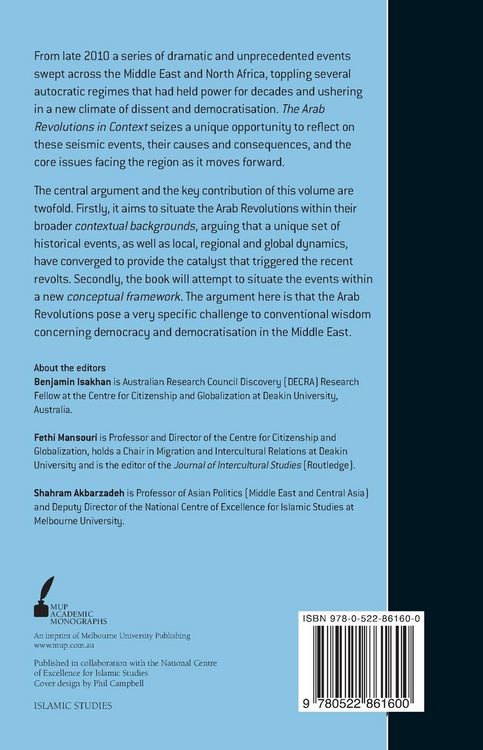 From late 2010 a series of dramatic and unprecedented events swept across the Middle East and North Africa, toppling several autocratic regimes that had held power for decades and ushering in a new climate of dissent and democratisation. The Arab Revolutions in Context seizes a unique opportunity to reflect on these seismic events, their causes and consequences, and the core issues facing the region as it moves forward.

The central argument and the key contribution of this volume are twofold. Firstly, it aims to situate the Arab Revolutions within their broader contextual backgrounds, arguing that a unique set of historical events, as well as local, regional and global dynamics, have converged to provide the catalyst that triggered the recent revolts. Secondly, the book will attempt to situate the events within a new conceptual framework. The argument here is that the Arab Revolutions pose a very specific challenge to conventional wisdom concerning democracy and democratisation in the Middle East.

About the editors

Benjamin Isakhan is Australian Research Council Discovery (DECRA) Research Fellow at the Centre for Citizenship and Globalization at Deakin University, Australia.

Fethi Mansouri is Professor and Director of the Centre for Citizenship and Globalization, holds a Chair in Migration and Intercultural Relations at Deakin University and is the editor of the Journal of Intercultural Studies (Routledge).

Shahram Akbarzadeh is Professor of Asian Politics (Middle East and Central Asia) and Deputy Director of the National Centre of Excellence for Islamic Studies at Melbourne University.

MUP ACADEMIC MONOGRAPHS

An imprint of Melbourne University Publishing
www.mup.com.au

Published in collaboration with the National Centre of Excellence for Islamic Studies
Cover design by Phil Campbell

ISLAMIC STUDIES

ISBN 978-0-522-86160-0

9 780522 861600